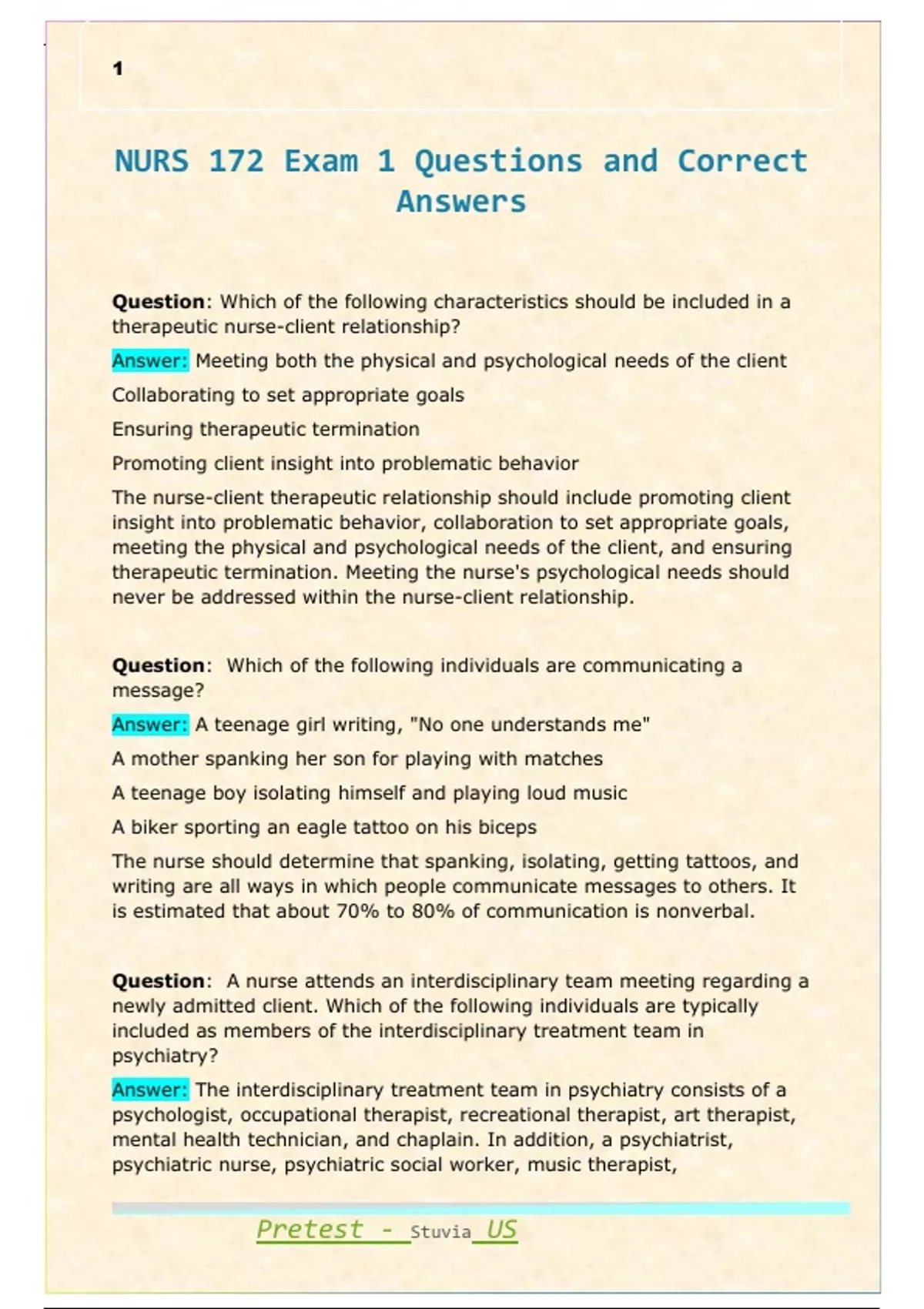 1

NURS 172 Exam 1 Questions and Correct Answers

Question: Which of the following characteristics should be included in a therapeutic nurse-client relationship?

Answer: Meeting both the physical and psychological needs of the client

Collaborating to set appropriate goals

Ensuring therapeutic termination

Promoting client insight into problematic behavior

The nurse-client therapeutic relationship should include promoting client insight into problematic behavior, collaboration to set appropriate goals, meeting the physical and psychological needs of the client, and ensuring therapeutic termination. Meeting the nurse's psychological needs should never be addressed within the nurse-client relationship.

Question: Which of the following individuals are communicating a message?

Answer: A teenage girl writing, "No one understands me"

A mother spanking her son for playing with matches

A teenage boy isolating himself and playing loud music

A biker sporting an eagle tattoo on his biceps

The nurse should determine that spanking, isolating, getting tattoos, and writing are all ways in which people communicate messages to others. It is estimated that about 70% to 80% of communication is nonverbal.

Question: A nurse attends an interdisciplinary team meeting regarding a newly admitted client. Which of the following individuals are typically included as members of the interdisciplinary treatment team in psychiatry?

Answer: The interdisciplinary treatment team in psychiatry consists of a psychologist, occupational therapist, recreational therapist, art therapist, mental health technician, and chaplain. In addition, a psychiatrist, psychiatric nurse, psychiatric social worker, music therapist,

Pretest - Stuvia US